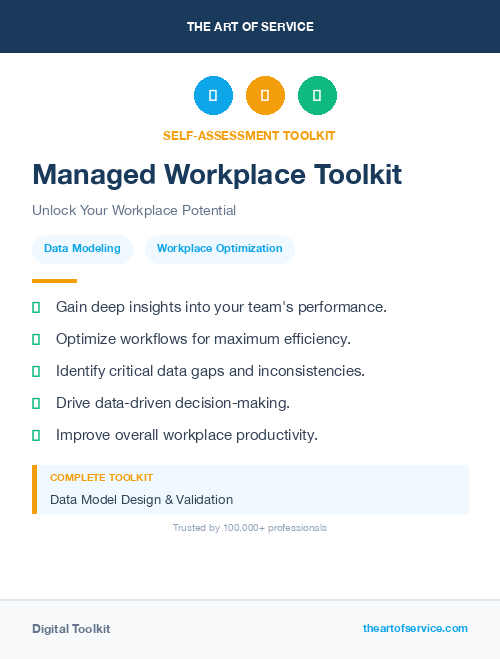 THE ART OF SERVICE

SELF-ASSESSMENT TOOLKIT

Managed Workplace Toolkit

Unlock Your Workplace Potential

Data Modeling

Workplace Optimization

Gain deep insights into your team's performance.

Optimize workflows for maximum efficiency.

Identify critical data gaps and inconsistencies.

Drive data-driven decision-making.

Improve overall workplace productivity.

COMPLETE TOOLKIT

Data Model Design & Validation

Trusted by 100,000+ professionals

Digital Toolkit

theartofservice.com